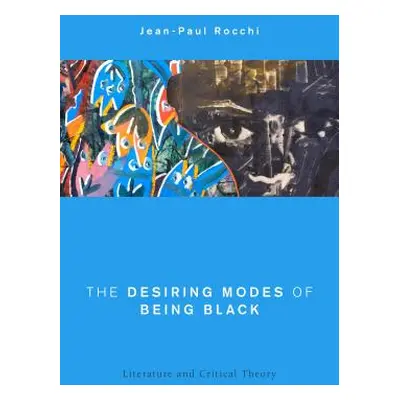 Jean-Paul Rocchi

THE DESIRING MODES OF BEING BLACK

Literature and Critical Theory